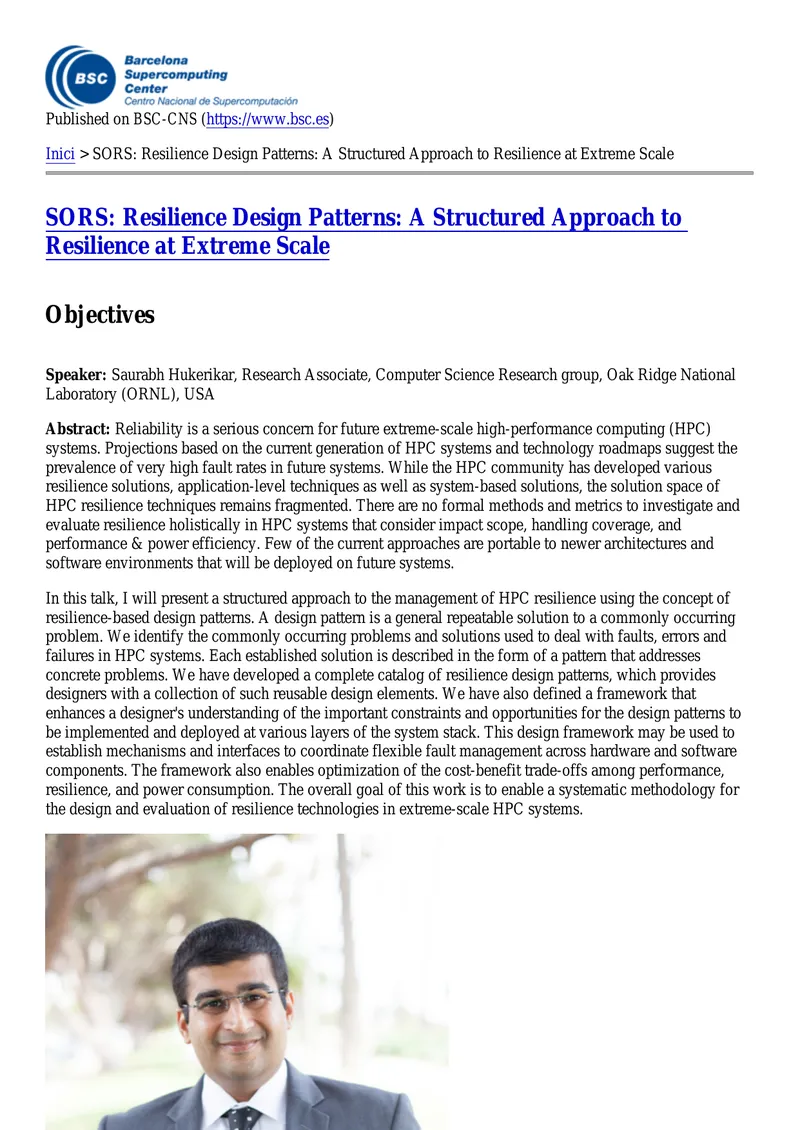 BSC Barcelona Supercomputing Center
Centro Nacional de Supercomputación

Published on BSC-CNS (https://www.bsc.es)

Inici > SORS: Resilience Design Patterns: A Structured Approach to Resilience at Extreme Scale

SORS: Resilience Design Patterns: A Structured Approach to Resilience at Extreme Scale

Objectives

Speaker: Saurabh Hukerikar, Research Associate, Computer Science Research group, Oak Ridge National Laboratory (ORNL), USA

Abstract: Reliability is a serious concern for future extreme-scale high-performance computing (HPC) systems. Projections based on the current generation of HPC systems and technology roadmaps suggest the prevalence of very high fault rates in future systems. While the HPC community has developed various resilience solutions, application-level techniques as well as system-based solutions, the solution space of HPC resilience techniques remains fragmented. There are no formal methods and metrics to investigate and evaluate resilience holistically in HPC systems that consider impact scope, handling coverage, and performance & power efficiency. Few of the current approaches are portable to newer architectures and software environments that will be deployed on future systems.

In this talk, I will present a structured approach to the management of HPC resilience using the concept of resilience-based design patterns. A design pattern is a general repeatable solution to a commonly occurring problem. We identify the commonly occurring problems and solutions used to deal with faults, errors and failures in HPC systems. Each established solution is described in the form of a pattern that addresses concrete problems. We have developed a complete catalog of resilience design patterns, which provides designers with a collection of such reusable design elements. We have also defined a framework that enhances a designer's understanding of the important constraints and opportunities for the design patterns to be implemented and deployed at various layers of the system stack. This design framework may be used to establish mechanisms and interfaces to coordinate flexible fault management across hardware and software components. The framework also enables optimization of the cost-benefit trade-offs among performance, resilience, and power consumption. The overall goal of this work is to enable a systematic methodology for the design and evaluation of resilience technologies in extreme-scale HPC systems.